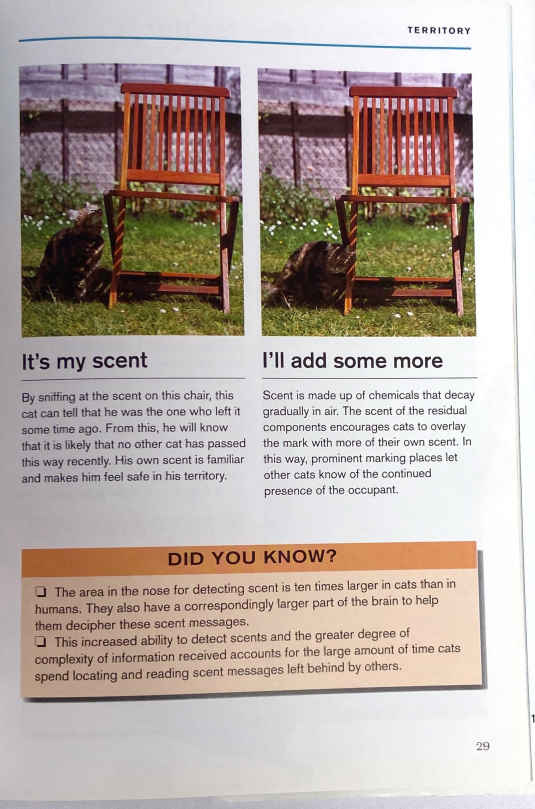 TERRITORY

It's my scent

By sniffing at the scent on this chair, this cat can tell that he was the one who left it some time ago. From this, he will know that it is likely that no other cat has passed this way recently. His own scent is familiar and makes him feel safe in his territory.

I'll add some more

Scent is made up of chemicals that decay gradually in air. The scent of the residual components encourages cats to overlay the mark with more of their own scent. In this way, prominent marking places let other cats know of the continued presence of the occupant.

DID YOU KNOW?

☐ The area in the nose for detecting scent is ten times larger in cats than in humans. They also have a correspondingly larger part of the brain to help them decipher these scent messages.
☐ This increased ability to detect scents and the greater degree of complexity of information received accounts for the large amount of time cats spend locating and reading scent messages left behind by others.

29